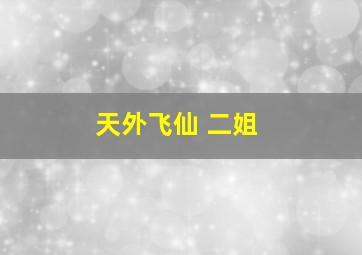 天外飞仙 二姐